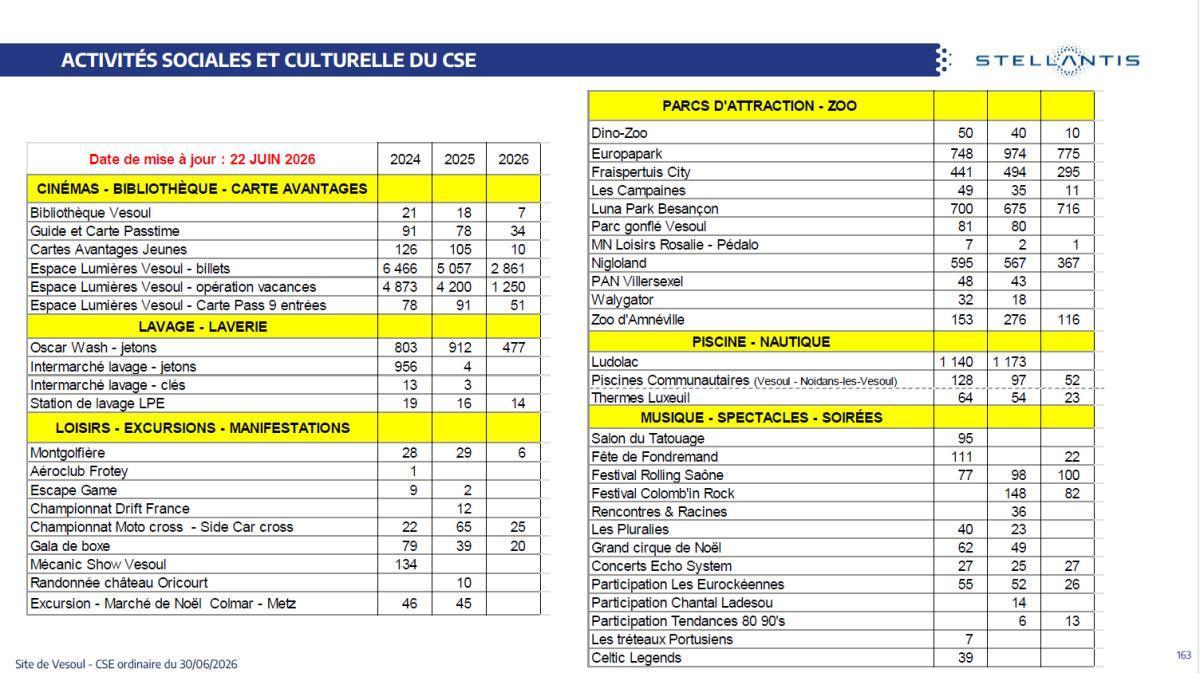 ACTIVITÉS SOCIALES ET CULTURELLE DU CSE

STELLANTIS

| Date de mise à jour : 22 JUIN 2026 | 2024 | 2025 | 2026 |
|---|---|---|---|
| CINÉMAS - BIBLIOTHÈQUE - CARTE AVANTAGES | | | |
| Bibliothèque Vesoul | 21 | 18 | 7 |
| Guide et Carte Passtime | 91 | 78 | 34 |
| Cartes Avantages Jeunes | 126 | 105 | 10 |
| Espace Lumières Vesoul - billets | 6 466 | 5 057 | 2 861 |
| Espace Lumières Vesoul - opération vacances | 4 873 | 4 200 | 1 250 |
| Espace Lumières Vesoul - Carte Pass 9 entrées | 78 | 91 | 51 |
| LAVAGE - LAVERIE | | | |
| Oscar Wash - jetons | 803 | 912 | 477 |
| Intermarché lavage - jetons | 956 | 4 | |
| Intermarché lavage - clés | 13 | 3 | |
| Station de lavage LPE | 19 | 16 | 14 |
| LOISIRS - EXCURSIONS - MANIFESTATIONS | | | |
| Montgolfière | 28 | 29 | 6 |
| Aéroclub Frotey | 1 | | |
| Escape Game | 9 | 2 | |
| Championnat Drift France | | 12 | |
| Championnat Moto cross - Side Car cross | 22 | 65 | 25 |
| Gala de boxe | 79 | 39 | 20 |
| Mécanic Show Vesoul | 134 | | |
| Randonnée château Oricourt | | 10 | |
| Excursion - Marché de Noël Colmar - Metz | 46 | 45 | |

| PARCS D'ATTRACTION - ZOO | | | |
|---|---|---|---|
| Dino-Zoo | 50 | 40 | 10 |
| Europapark | 748 | 974 | 775 |
| Fraispertuis City | 441 | 494 | 295 |
| Les Campaines | 49 | 35 | 11 |
| Luna Park Besançon | 700 | 675 | 716 |
| Parc gonflé Vesoul | 81 | 80 | |
| MN Loisirs Rosalie - Pédalo | 7 | 2 | 1 |
| Nigloland | 595 | 567 | 367 |
| PAN Villersexel | 48 | 43 | |
| Walygator | 32 | 18 | |
| Zoo d'Amnéville | 153 | 276 | 116 |
| PISCINE - NAUTIQUE | | | |
| Ludolac | 1 140 | 1 173 | |
| Piscines Communautaires (Vesoul - Noidans-les-Vesoul) | 128 | 97 | 52 |
| Thermes Luxeuil | 64 | 54 | 23 |
| MUSIQUE - SPECTACLES - SOIRÉES | | | |
| Salon du Tatouage | 95 | | |
| Fête de Fondremand | 111 | | 22 |
| Festival Rolling Saône | 77 | 98 | 100 |
| Festival Colomb'in Rock | | 148 | 82 |
| Rencontres & Racines | | 36 | |
| Les Pluralies | 40 | 23 | |
| Grand cirque de Noël | 62 | 49 | |
| Concerts Echo System | 27 | 25 | 27 |
| Participation Les Eurockéennes | 55 | 52 | 26 |
| Participation Chantal Ladesou | | 14 | |
| Participation Tendances 80 90's | | 6 | 13 |
| Les tréteaux Portusiens | 7 | | |
| Celtic Legends | 39 | | |

Site de Vesoul - CSE ordinaire du 30/06/2026

163